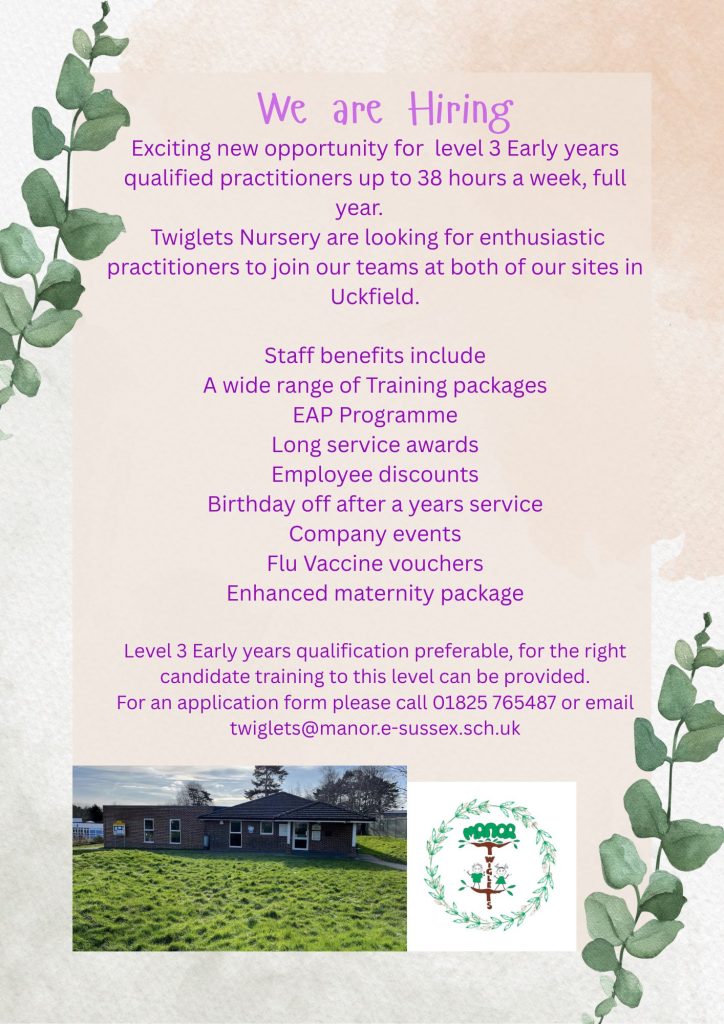 We are Hiring
Exciting new opportunity for level 3 Early years qualified practitioners up to 38 hours a week, full year.
Twiglets Nursery are looking for enthusiastic practitioners to join our teams at both of our sites in Uckfield.

Staff benefits include
A wide range of Training packages
EAP Programme
Long service awards
Employee discounts
Birthday off after a years service
Company events
Flu Vaccine vouchers
Enhanced maternity package

Level 3 Early years qualification preferable, for the right candidate training to this level can be provided.
For an application form please call 01825 765487 or email twiglets@manor.e-sussex.sch.uk

MANOR